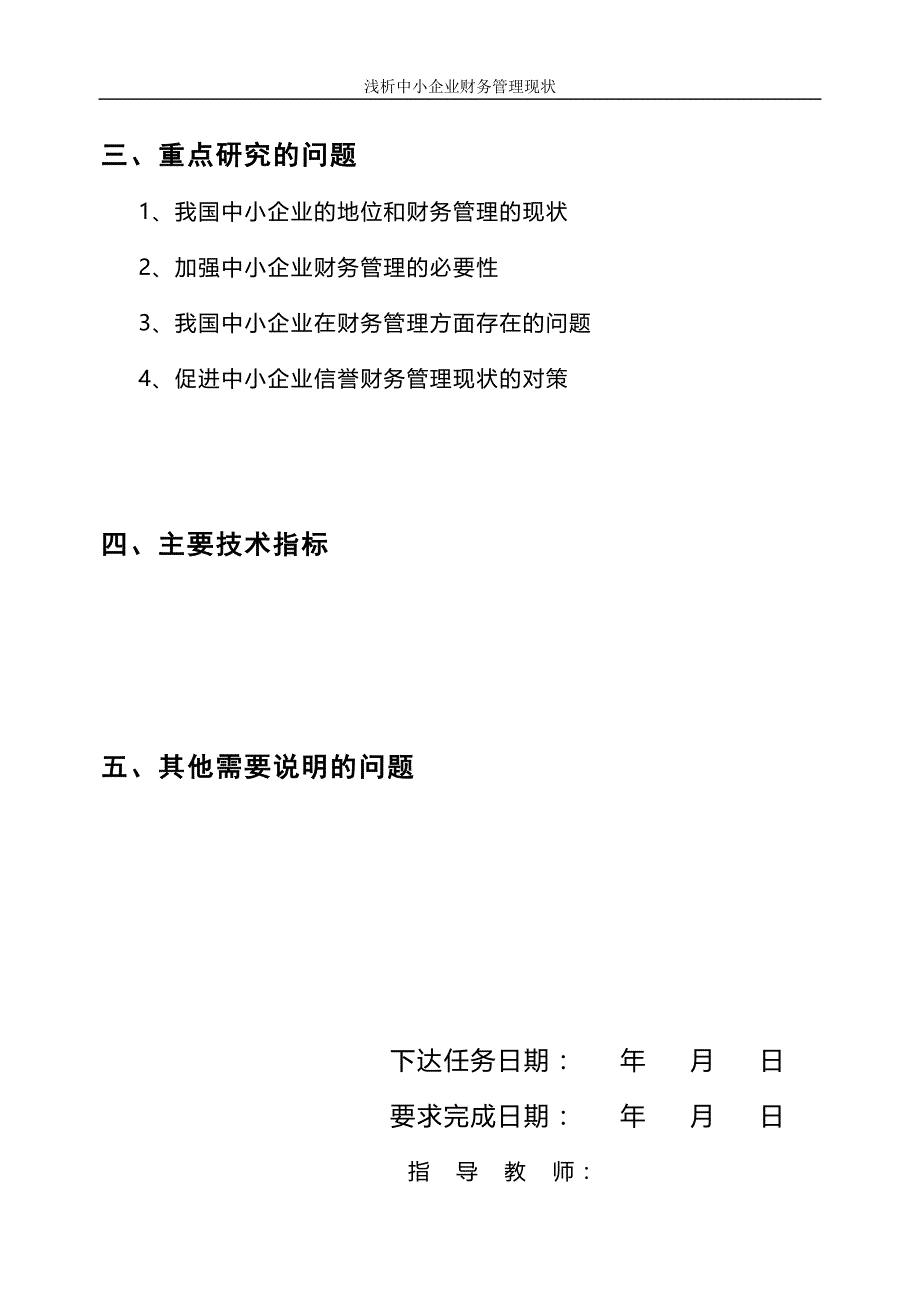 浅析中小企业财务管理现状

三、重点研究的问题

1、我国中小企业的地位和财务管理的现状

2、加强中小企业财务管理的必要性

3、我国中小企业在财务管理方面存在的问题

4、促进中小企业信誉财务管理现状的对策

四、主要技术指标

五、其他需要说明的问题

下达任务日期： 年 月 日

要求完成日期： 年 月 日

指 导 教 师：